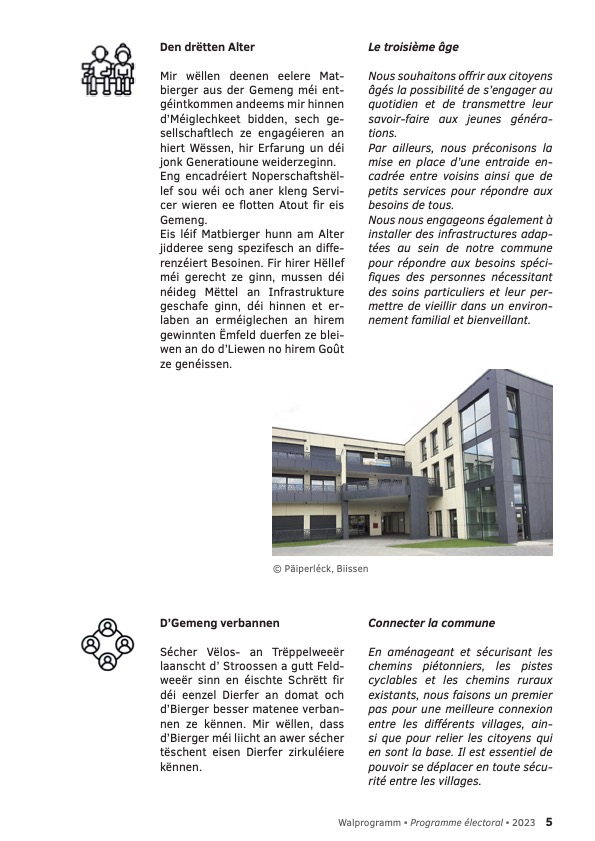 Den drëtten Alter

Mir wëllen deenen eelere Matbierger aus der Gemeng méi entgéintkommen andeems mir hinnen d'Méiglechkeet bidden, sech gesellschaftlech ze engagéieren an hiert Wëssen, hir Erfarung un déi jonk Generatioune weiderzeginn.
Eng encadréiert Noperschaftshëllef sou wéi och aner kleng Servicer wieren ee flotten Atout fir eis Gemeng.
Eis léif Matbierger hunn am Alter jidderee seng spezifesch an differenzéiert Besoinen. Fir hirer Hëllef méi gerecht ze ginn, mussen déi néideg Mëttel an Infrastrukture geschafe ginn, déi hinnen et erlaben an erméiglechen an hirem gewinnten Ëmfeld duerfen ze bleiwen an do d'Liewen no hirem Goût ze genéissen.

Le troisième âge

Nous souhaitons offrir aux citoyens âgés la possibilité de s'engager au quotidien et de transmettre leur savoir-faire aux jeunes générations.
Par ailleurs, nous préconisons la mise en place d'une entraide encadrée entre voisins ainsi que de petits services pour répondre aux besoins de tous.
Nous nous engageons également à installer des infrastructures adaptées au sein de notre commune pour répondre aux besoins spécifiques des personnes nécessitant des soins particuliers et leur permettre de vieillir dans un environnement familial et bienveillant.

© Päiperléck, Biissen

D'Gemeng verbannen

Sécher Vëlos- an Trëppelweeër laanscht d' Stroossen a gutt Feldweeër sinn en éischte Schrëtt fir déi eenzel Dierfer an domat och d'Bierger besser matenee verbannen ze kënnen. Mir wëllen, dass d'Bierger méi liicht an awer sécher tëschent eisen Dierfer zirkuléiere kënnen.

Connecter la commune

En aménageant et sécurisant les chemins piétonniers, les pistes cyclables et les chemins ruraux existants, nous faisons un premier pas pour une meilleure connexion entre les différents villages, ainsi que pour relier les citoyens qui en sont la base. Il est essentiel de pouvoir se déplacer en toute sécurité entre les villages.

Walprogramm • Programme électoral • 2023 5